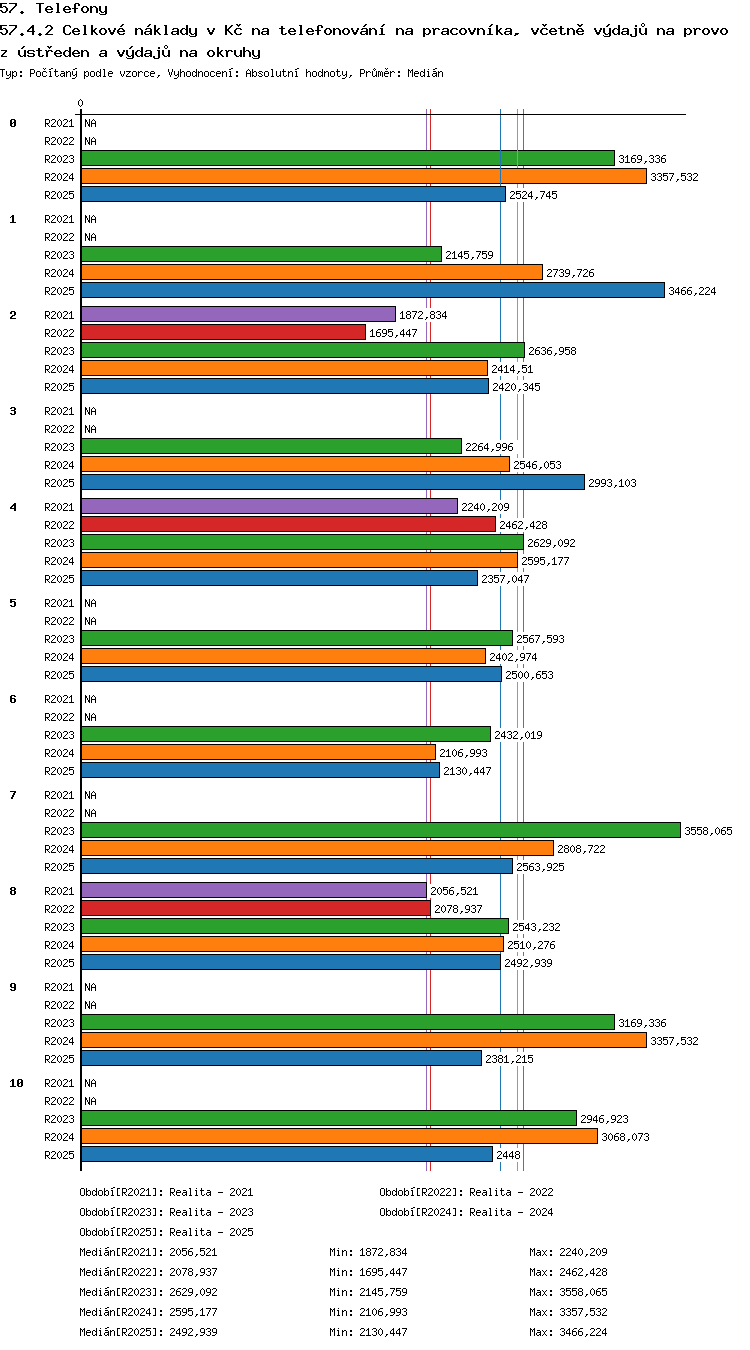 57. Telefony

57.4.2 Celkové náklady v Kč na telefonování na pracovníka, včetně výdajů na provo z ústředen a výdajů na okruhy

Typ: Počítaný podle vzorce, Vyhodnocení: Absolutní hodnoty, Průměr: Medián

0

0
R2021 NA
R2022 NA
R2023 3169,336
R2024 3357,532
R2025 2524,745

1
R2021 NA
R2022 NA
R2023 2145,759
R2024 2739,726
R2025 3466,224

2
R2021 1872,834
R2022 1695,447
R2023 2636,958
R2024 2414,51
R2025 2420,345

3
R2021 NA
R2022 NA
R2023 2264,996
R2024 2546,053
R2025 2993,103

4
R2021 2240,209
R2022 2462,428
R2023 2629,092
R2024 2595,177
R2025 2357,047

5
R2021 NA
R2022 NA
R2023 2567,593
R2024 2402,974
R2025 2500,653

6
R2021 NA
R2022 NA
R2023 2432,019
R2024 2106,993
R2025 2130,447

7
R2021 NA
R2022 NA
R2023 3558,065
R2024 2808,722
R2025 2563,925

8
R2021 2056,521
R2022 2078,937
R2023 2543,232
R2024 2510,276
R2025 2492,939

9
R2021 NA
R2022 NA
R2023 3169,336
R2024 3357,532
R2025 2381,215

10
R2021 NA
R2022 NA
R2023 2946,923
R2024 3068,073
R2025 2448

Období[R2021]: Realita - 2021
Období[R2022]: Realita - 2022
Období[R2023]: Realita - 2023
Období[R2024]: Realita - 2024
Období[R2025]: Realita - 2025

Medián[R2021]: 2056,521 Min: 1872,834 Max: 2240,209
Medián[R2022]: 2078,937 Min: 1695,447 Max: 2462,428
Medián[R2023]: 2629,092 Min: 2145,759 Max: 3558,065
Medián[R2024]: 2595,177 Min: 2106,993 Max: 3357,532
Medián[R2025]: 2492,939 Min: 2130,447 Max: 3466,224